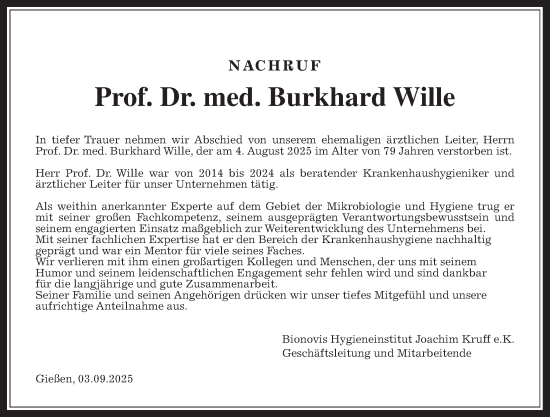 NACHRUF

Prof. Dr. med. Burkhard Wille

In tiefer Trauer nehmen wir Abschied von unserem ehemaligen ärztlichen Leiter, Herrn Prof. Dr. med. Burkhard Wille, der am 4. August 2025 im Alter von 79 Jahren verstorben ist.

Herr Prof. Dr. Wille war von 2014 bis 2024 als beratender Krankenhaushygieniker und ärztlicher Leiter für unser Unternehmen tätig.

Als weithin anerkannter Experte auf dem Gebiet der Mikrobiologie und Hygiene trug er mit seiner großen Fachkompetenz, seinem ausgeprägten Verantwortungsbewusstsein und seinem engagierten Einsatz maßgeblich zur Weiterentwicklung des Unternehmens bei.
Mit seiner fachlichen Expertise hat er den Bereich der Krankenhaushygiene nachhaltig geprägt und war ein Mentor für viele seines Faches.
Wir verlieren mit ihm einen großartigen Kollegen und Menschen, der uns mit seinem Humor und seinem leidenschaftlichen Engagement sehr fehlen wird und sind dankbar für die langjährige und gute Zusammenarbeit.
Seiner Familie und seinen Angehörigen drücken wir unser tiefes Mitgefühl und unsere aufrichtige Anteilnahme aus.

Bionovis Hygieneinstitut Joachim Kruff e.K.
Geschäftsleitung und Mitarbeitende

Gießen, 03.09.2025